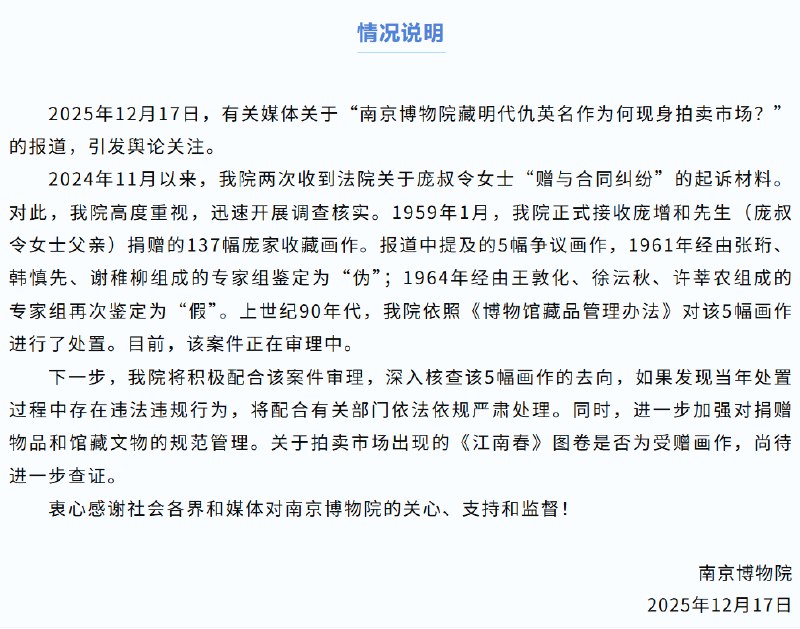 情况说明

2025年12月17日，有关媒体关于“南京博物院藏明代仇英名作为何现身拍卖市场？”的报道，引发舆论关注。

2024年11月以来，我院两次收到法院关于庞叔令女士“赠与合同纠纷”的起诉材料。对此，我院高度重视，迅速开展调查核实。1959年1月，我院正式接收庞增和先生（庞叔令女士父亲）捐赠的137幅庞家收藏画作。报道中提及的5幅争议画作，1961年经由张珩、韩慎先、谢稚柳组成的专家组鉴定为“伪”；1964年经由王敦化、徐沄秋、许莘农组成的专家组再次鉴定为“假”。上世纪90年代，我院依照《博物馆藏品管理办法》对该5幅画作进行了处置。目前，该案件正在审理中。

下一步，我院将积极配合该案件审理，深入核查该5幅画作的去向，如果发现当年处置过程中存在违法违规行为，将配合有关部门依法依规严肃处理。同时，进一步加强对捐赠物品和馆藏文物的规范管理。关于拍卖市场出现的《江南春》图卷是否为受赠画作，尚待进一步查证。

衷心感谢社会各界和媒体对南京博物院的关心、支持和监督！

南京博物院
2025年12月17日